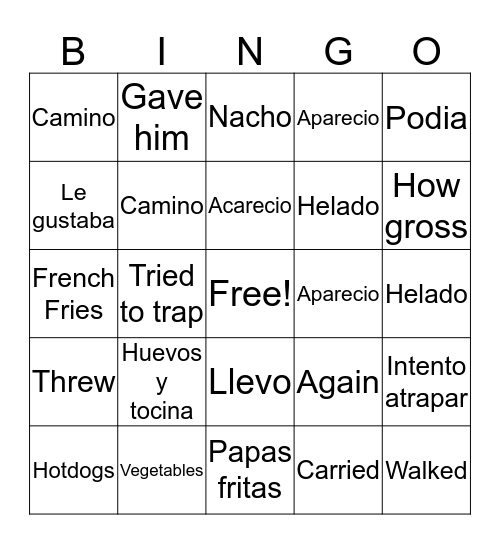 | B | I | N | G | O |
|---|---|---|---|---|
| Camino | Gave him | Nacho | Aparecio | Podia |
| Le gustaba | Camino | Acarecio | Helado | How gross |
| French Fries | Tried to trap | Free! | Aparecio | Helado |
| Threw | Huevos y tocina | Llevo | Again | Intento atrapar |
| Hotdogs | Vegetables | Papas fritas | Carried | Walked |